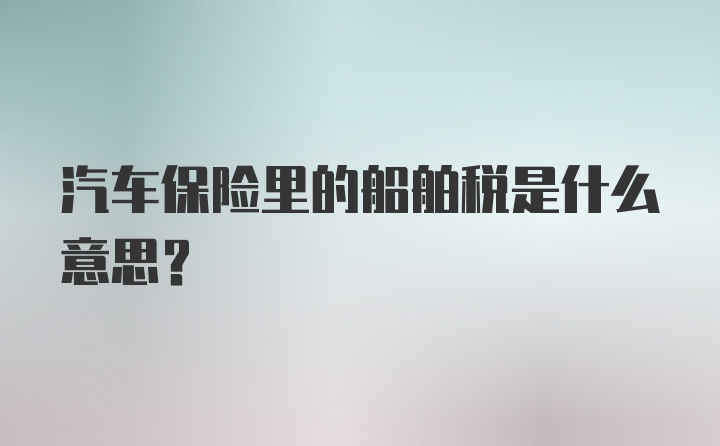 汽车保险里的船舶税是什么意思？